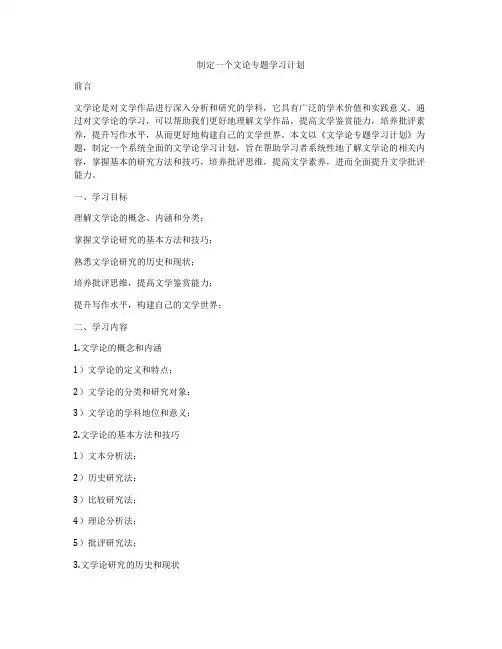 制定一个文论专题学习计划

前言

文学论是对文学作品进行深入分析和研究的学科，它具有广泛的学术价值和实践意义。通过对文学论的学习，可以帮助我们更好地理解文学作品，提高文学鉴赏能力，培养批评素养，提升写作水平，从而更好地构建自己的文学世界。本文以《文学论专题学习计划》为题，制定一个系统全面的文学论学习计划，旨在帮助学习者系统性地了解文学论的相关内容，掌握基本的研究方法和技巧，培养批评思维，提高文学素养，进而全面提升文学批评能力。

一、学习目标

理解文学论的概念、内涵和分类；

掌握文学论研究的基本方法和技巧；

熟悉文学论研究的历史和现状；

培养批评思维，提高文学鉴赏能力；

提升写作水平，构建自己的文学世界；

二、学习内容

1.文学论的概念和内涵

1）文学论的定义和特点；

2）文学论的分类和研究对象；

3）文学论的学科地位和意义；

2.文学论的基本方法和技巧

1）文本分析法；

2）历史研究法；

3）比较研究法；

4）理论分析法；

5）批评研究法；

3.文学论研究的历史和现状